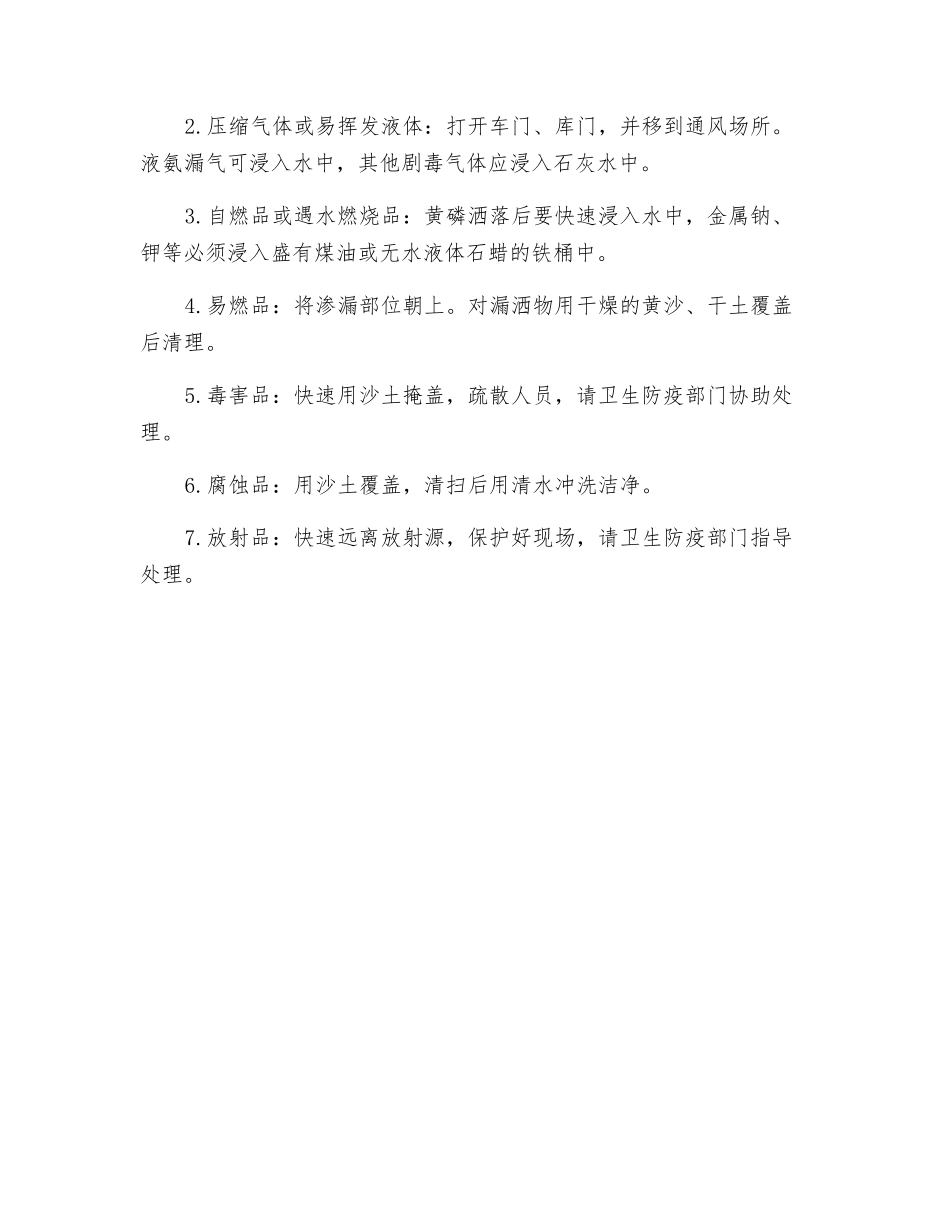 2.压缩气体或易挥发液体：打开车门、库门，并移到通风场所。液氨漏气可浸入水中，其他剧毒气体应浸入石灰水中。

3.自燃品或遇水燃烧品：黄磷洒落后要快速浸入水中，金属钠、钾等必须浸入盛有煤油或无水液体石蜡的铁桶中。

4.易燃品：将渗漏部位朝上。对漏洒物用干燥的黄沙、干土覆盖后清理。

5.毒害品：快速用沙土掩盖，疏散人员，请卫生防疫部门协助处理。

6.腐蚀品：用沙土覆盖，清扫后用清水冲洗洁净。

7.放射品：快速远离放射源，保护好现场，请卫生防疫部门指导处理。